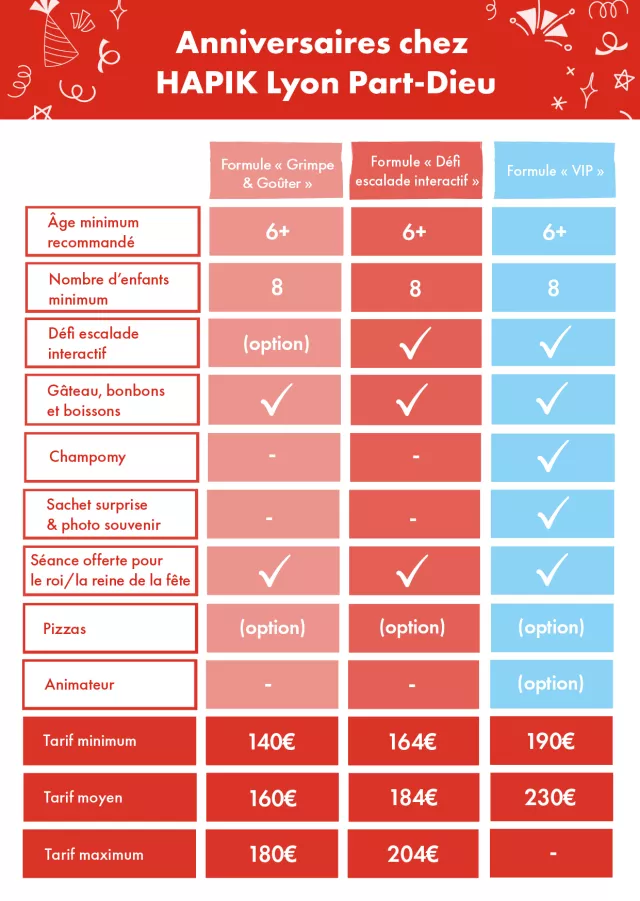 Anniversaires chez HAPIK Lyon Part-Dieu

| | Formule « Grimpe & Goûter » | Formule « Défi escalade interactif » | Formule « VIP » |
|---|---|---|---|
| Âge minimum recommandé | 6+ | 6+ | 6+ |
| Nombre d'enfants minimum | 8 | 8 | 8 |
| Défi escalade interactif | (option) | ✓ | ✓ |
| Gâteau, bonbons et boissons | ✓ | ✓ | ✓ |
| Champomy | - | - | ✓ |
| Sachet surprise & photo souvenir | - | - | ✓ |
| Séance offerte pour le roi/la reine de la fête | ✓ | ✓ | ✓ |
| Pizzas | (option) | (option) | (option) |
| Animateur | - | - | (option) |
| Tarif minimum | 140€ | 164€ | 190€ |
| Tarif moyen | 160€ | 184€ | 230€ |
| Tarif maximum | 180€ | 204€ | - |